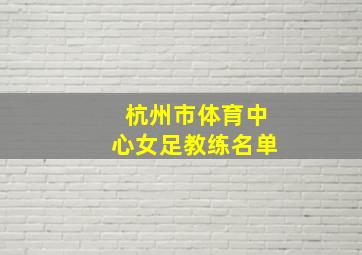 杭州市体育中心女足教练名单